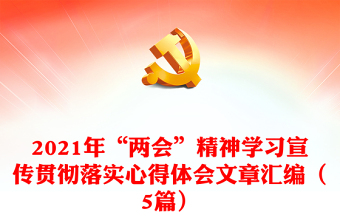 2021年“两会”精神学习宣传贯彻落实心得体会文章汇编（5篇）